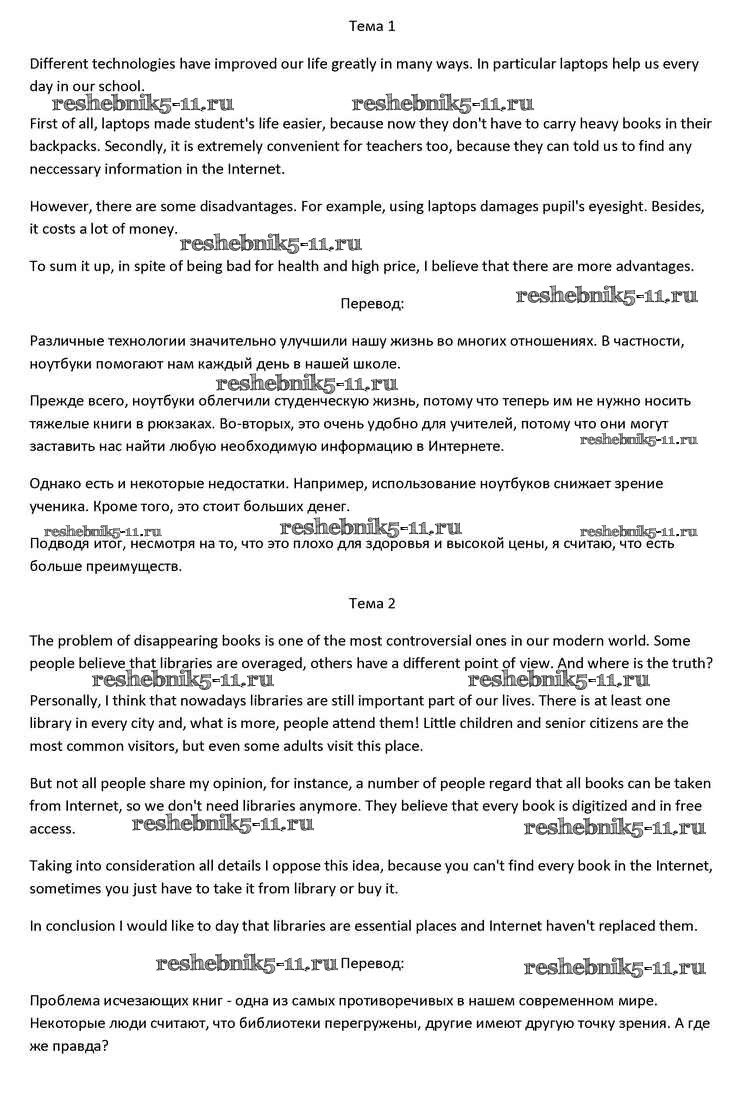 Тема 1

Different technologies have improved our life greatly in many ways. In particular laptops help us every day in our school.

reshebnik5-11.ru reshebnik5-11.ru

First of all, laptops made student's life easier, because now they don't have to carry heavy books in their backpacks. Secondly, it is extremely convenient for teachers too, because they can told us to find any neccessary information in the Internet.

However, there are some disadvantages. For example, using laptops damages pupil's eyesight. Besides, it costs a lot of money.

reshebnik5-11.ru

To sum it up, in spite of being bad for health and high price, I believe that there are more advantages.

Перевод:

reshebnik5-11.ru

Различные технологии значительно улучшили нашу жизнь во многих отношениях. В частности, ноутбуки помогают нам каждый день в нашей школе.

reshebnik5-11.ru

Прежде всего, ноутбуки облегчили студенческую жизнь, потому что теперь им не нужно носить тяжелые книги в рюкзаках. Во-вторых, это очень удобно для учителей, потому что они могут заставить нас найти любую необходимую информацию в Интернете.

reshebnik5-11.ru

Однако есть и некоторые недостатки. Например, использование ноутбуков снижает зрение ученика. Кроме того, это стоит больших денег.

reshebnik5-11.ru reshebnik5-11.ru reshebnik5-11.ru

Подводя итог, несмотря на то, что это плохо для здоровья и высокой цены, я считаю, что есть больше преимуществ.

Тема 2

The problem of disappearing books is one of the most controversial ones in our modern world. Some people believe that libraries are overaged, others have a different point of view. And where is the truth?

reshebnik5-11.ru reshebnik5-11.ru

Personally, I think that nowadays libraries are still important part of our lives. There is at least one library in every city and, what is more, people attend them! Little children and senior citizens are the most common visitors, but even some adults visit this place.

But not all people share my opinion, for instance, a number of people regard that all books can be taken from Internet, so we don't need libraries anymore. They believe that every book is digitized and in free access.

reshebnik5-11.ru reshebnik5-11.ru

Taking into consideration all details I oppose this idea, because you can't find every book in the Internet, sometimes you just have to take it from library or buy it.

In conclusion I would like to day that libraries are essential places and Internet haven't replaced them.

reshebnik5-11.ru Перевод: reshebnik5-11.ru

Проблема исчезающих книг - одна из самых противоречивых в нашем современном мире. Некоторые люди считают, что библиотеки перегружены, другие имеют другую точку зрения. А где же правда?